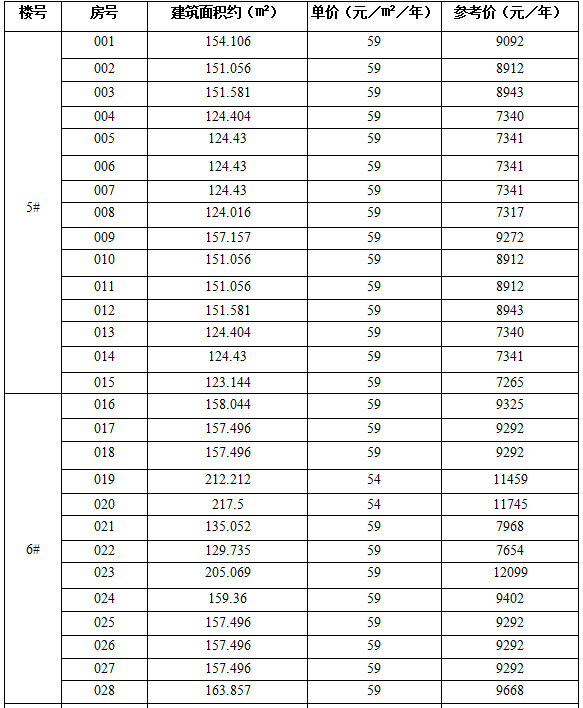 | 楼号 | 房号 | 建筑面积约（㎡） | 单价（元／㎡／年） | 参考价（元／年） |
|---|---|---|---|---|
| 5# | 001 | 154.106 | 59 | 9092 |
| | 002 | 151.056 | 59 | 8912 |
| | 003 | 151.581 | 59 | 8943 |
| | 004 | 124.404 | 59 | 7340 |
| | 005 | 124.43 | 59 | 7341 |
| | 006 | 124.43 | 59 | 7341 |
| | 007 | 124.43 | 59 | 7341 |
| | 008 | 124.016 | 59 | 7317 |
| | 009 | 157.157 | 59 | 9272 |
| | 010 | 151.056 | 59 | 8912 |
| | 011 | 151.056 | 59 | 8912 |
| | 012 | 151.581 | 59 | 8943 |
| | 013 | 124.404 | 59 | 7340 |
| | 014 | 124.43 | 59 | 7341 |
| | 015 | 123.144 | 59 | 7265 |
| 6# | 016 | 158.044 | 59 | 9325 |
| | 017 | 157.496 | 59 | 9292 |
| | 018 | 157.496 | 59 | 9292 |
| | 019 | 212.212 | 54 | 11459 |
| | 020 | 217.5 | 54 | 11745 |
| | 021 | 135.052 | 59 | 7968 |
| | 022 | 129.735 | 59 | 7654 |
| | 023 | 205.069 | 59 | 12099 |
| | 024 | 159.36 | 59 | 9402 |
| | 025 | 157.496 | 59 | 9292 |
| | 026 | 157.496 | 59 | 9292 |
| | 027 | 157.496 | 59 | 9292 |
| | 028 | 163.857 | 59 | 9668 |